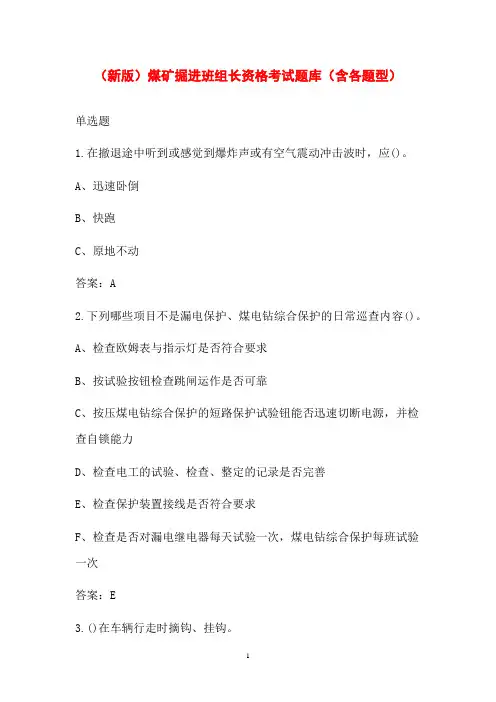 （新版）煤矿掘进班组长资格考试题库（含各题型）

单选题

1.在撤退途中听到或感觉到爆炸声或有空气震动冲击波时，应()。

A、迅速卧倒

B、快跑

C、原地不动

答案：A

2.下列哪些项目不是漏电保护、煤电钻综合保护的日常巡查内容()。

A、检查欧姆表与指示灯是否符合要求

B、按试验按钮检查跳闸运作是否可靠

C、按压煤电钻综合保护的短路保护试验钮能否迅速切断电源，并检查自锁能力

D、检查电工的试验、检查、整定的记录是否完善

E、检查保护装置接线是否符合要求

F、检查是否对漏电继电器每天试验一次，煤电钻综合保护每班试验一次

答案：E

3.()在车辆行走时摘钩、挂钩。

1